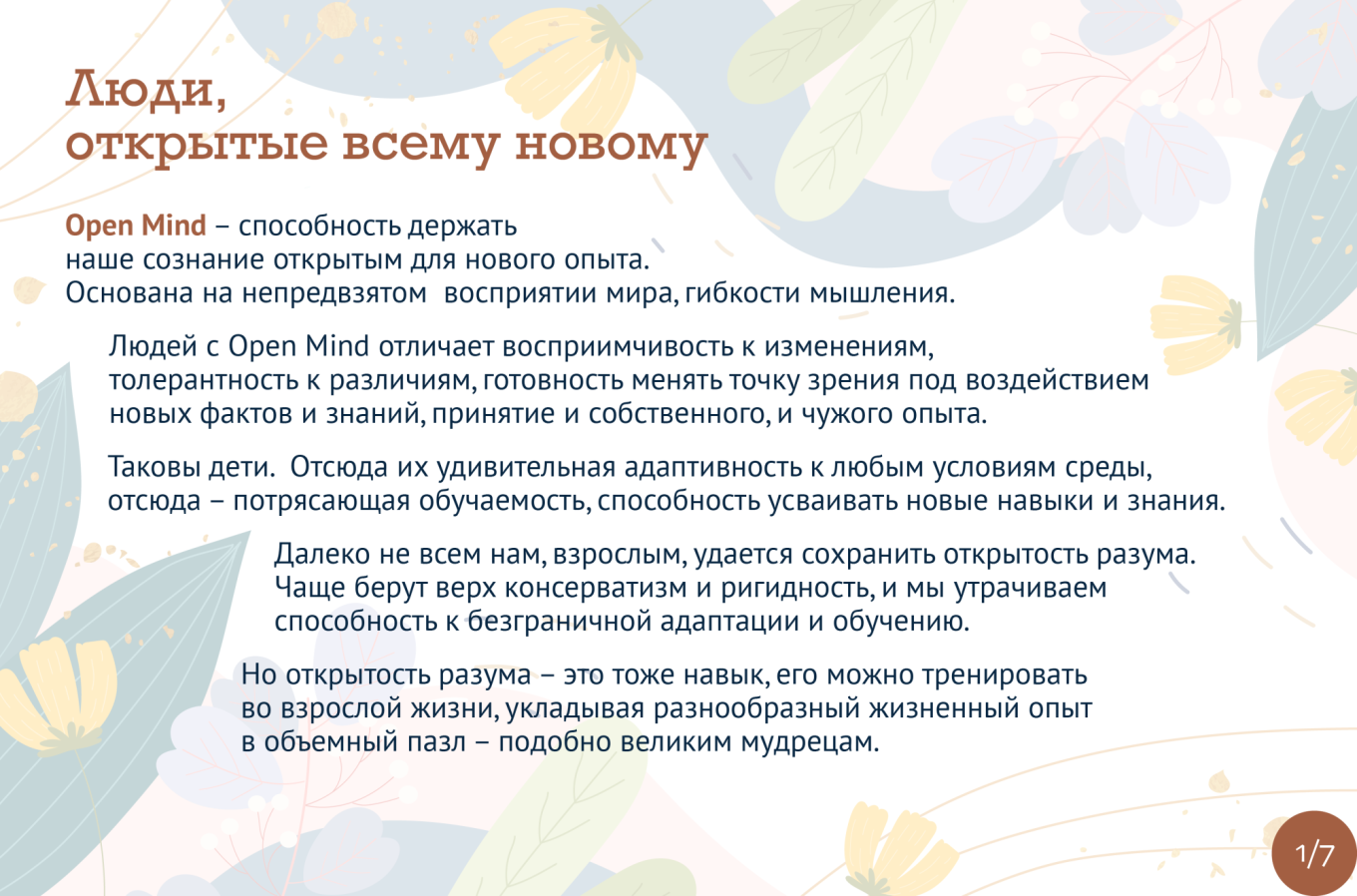 Люди,
открытые всему новому

Open Mind – способность держать наше сознание открытым для нового опыта. Основана на непредвзятом  восприятии мира, гибкости мышления.

Людей с Open Mind отличает восприимчивость к изменениям, толерантность к различиям, готовность менять точку зрения под воздействием новых фактов и знаний, принятие и собственного, и чужого опыта.

Таковы дети.  Отсюда их удивительная адаптивность к любым условиям среды, отсюда – потрясающая обучаемость, способность усваивать новые навыки и знания.

Далеко не всем нам, взрослым, удается сохранить открытость разума. Чаще берут верх консерватизм и ригидность, и мы утрачиваем способность к безграничной адаптации и обучению.

Но открытость разума – это тоже навык, его можно тренировать во взрослой жизни, укладывая разнообразный жизненный опыт в объемный пазл – подобно великим мудрецам.

1/7